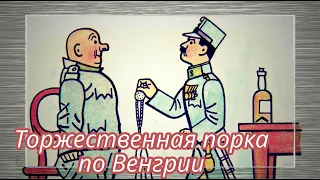 Торжественная порка по Венгрии